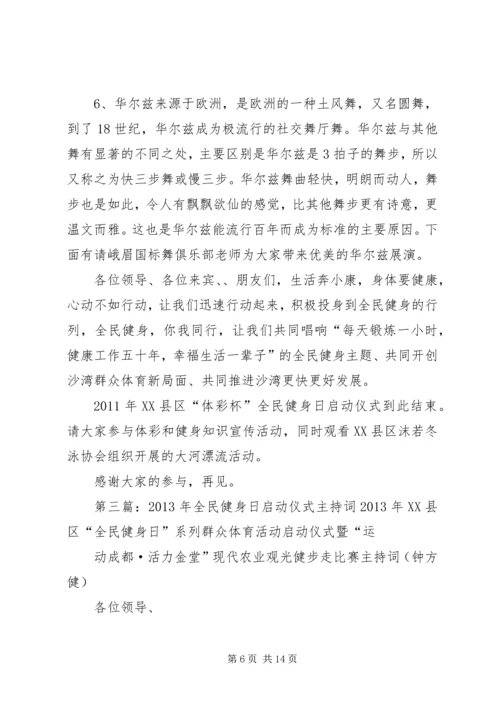 6、华尔兹来源于欧洲，是欧洲的一种土风舞，又名圆舞，到了18世纪，华尔兹成为极流行的社交舞厅舞。华尔兹与其他舞有显著的不同之处，主要区别是华尔兹是3拍子的舞步，所以又称之为快三步舞或慢三步。华尔兹舞曲轻快，明朗而动人，舞步也是如此，令人有飘飘欲仙的感觉，比其他舞步更有诗意，更温文而雅。这也是华尔兹能流行百年而成为标准的主要原因。下面有请峨眉国标舞俱乐部老师为大家带来优美的华尔兹展演。

各位领导、各位来宾、、朋友们，生活奔小康，身体要健康，心动不如行动，让我们迅速行动起来，积极投身到全民健身的行列，全民健身，你我同行，让我们共同唱响“每天锻炼一小时，健康工作五十年，幸福生活一辈子”的全民健身主题、共同开创沙湾群众体育新局面、共同推进沙湾更快更好发展。

2011年XX县区“体彩杯”全民健身日启动仪式到此结束。请大家参与体彩和健身知识宣传活动，同时观看XX县区沫若冬泳协会组织开展的大河漂流活动。

感谢大家的参与，再见。

第三篇：2013年全民健身日启动仪式主持词2013年XX县区“全民健身日”系列群众体育活动启动仪式暨“运

动成都·活力金堂”现代农业观光健步走比赛主持词（钟方健）

各位领导、

第6页 共14页